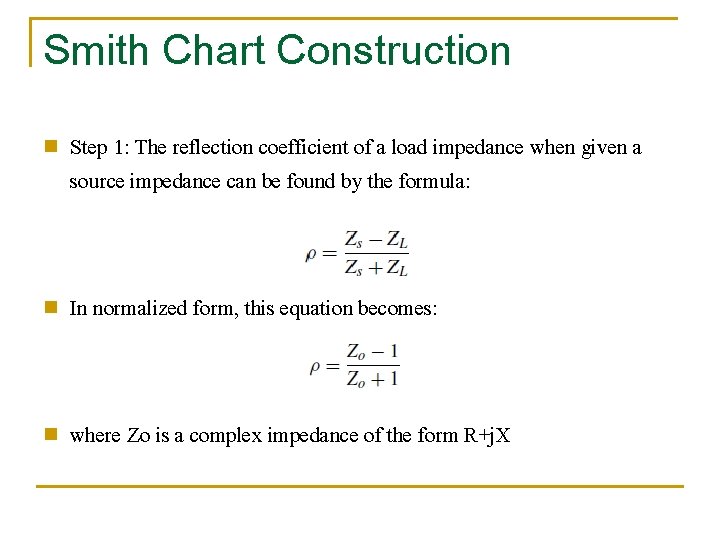 Smith Chart Construction

Step 1: The reflection coefficient of a load impedance when given a source impedance can be found by the formula:

$\rho = \frac{Z_s - Z_L}{Z_s + Z_L}$

In normalized form, this equation becomes:

$\rho = \frac{Z_o - 1}{Z_o + 1}$

where Zo is a complex impedance of the form R+jX